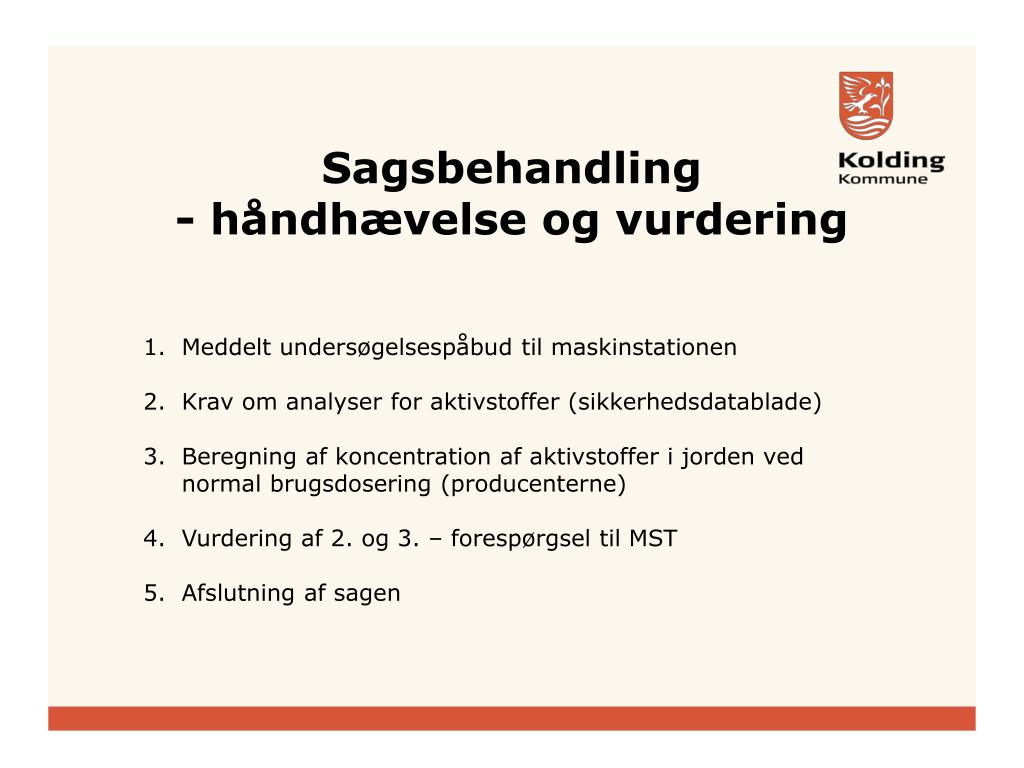 Kolding
Kommune

Sagsbehandling
- håndhævelse og vurdering

1. Meddelt undersøgelsespåbud til maskinstationen

2. Krav om analyser for aktivstoffer (sikkerhedsdatablade)

3. Beregning af koncentration af aktivstoffer i jorden ved normal brugsdosering (producenterne)

4. Vurdering af 2. og 3. – forespørgsel til MST

5. Afslutning af sagen